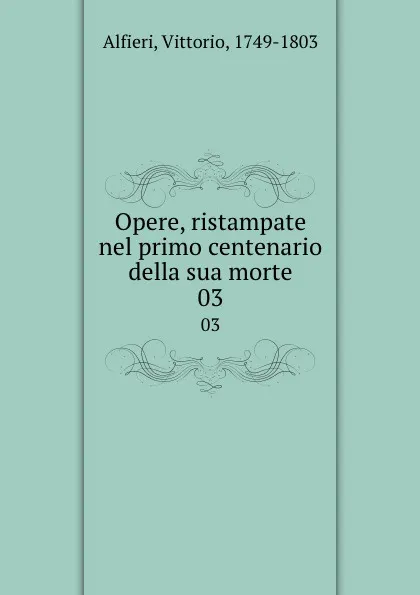 Alfieri, Vittorio, 1749-1803

Opere, ristampate nel primo centenario della sua morte
03

03